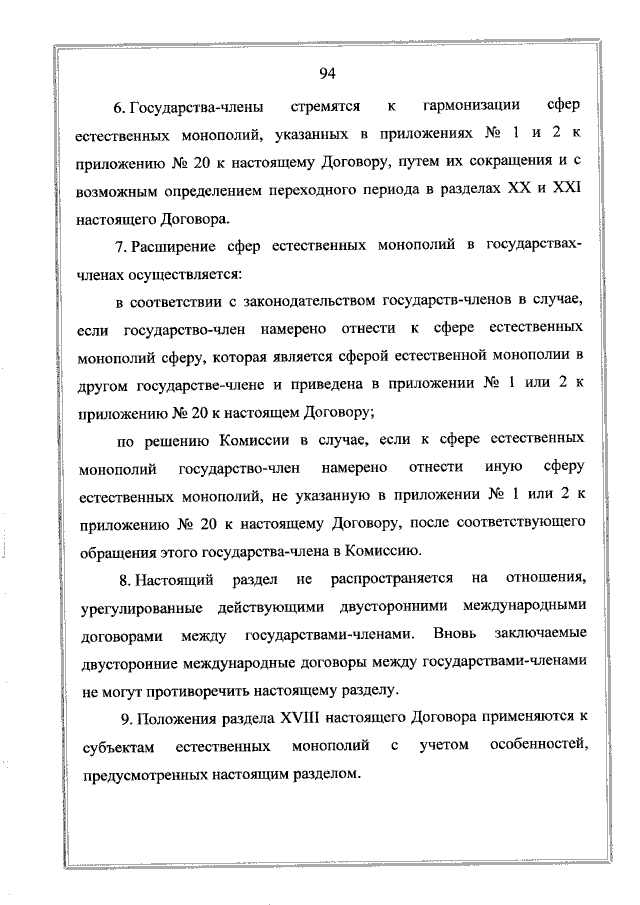 94

6. Государства-члены стремятся к гармонизации сфер естественных монополий, указанных в приложениях № 1 и 2 к приложению № 20 к настоящему Договору, путем их сокращения и с возможным определением переходного периода в разделах XX и XXI настоящего Договора.

7. Расширение сфер естественных монополий в государствах-членах осуществляется:

в соответствии с законодательством государств-членов в случае, если государство-член намерено отнести к сфере естественных монополий сферу, которая является сферой естественной монополии в другом государстве-члене и приведена в приложении № 1 или 2 к приложению № 20 к настоящем Договору;

по решению Комиссии в случае, если к сфере естественных монополий государство-член намерено отнести иную сферу естественных монополий, не указанную в приложении № 1 или 2 к приложению № 20 к настоящему Договору, после соответствующего обращения этого государства-члена в Комиссию.

8. Настоящий раздел не распространяется на отношения, урегулированные действующими двусторонними международными договорами между государствами-членами. Вновь заключаемые двусторонние международные договоры между государствами-членами не могут противоречить настоящему разделу.

9. Положения раздела XVIII настоящего Договора применяются к субъектам естественных монополий с учетом особенностей, предусмотренных настоящим разделом.